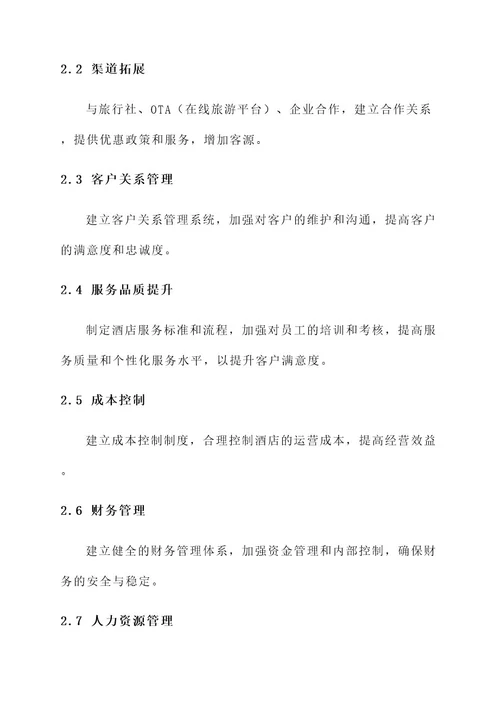 2.2 渠道拓展

与旅行社、OTA（在线旅游平台）、企业合作，建立合作关系，提供优惠政策和服务，增加客源。

2.3 客户关系管理

建立客户关系管理系统，加强对客户的维护和沟通，提高客户的满意度和忠诚度。

2.4 服务品质提升

制定酒店服务标准和流程，加强对员工的培训和考核，提高服务质量和个性化服务水平，以提升客户满意度。

2.5 成本控制

建立成本控制制度，合理控制酒店的运营成本，提高经营效益。

2.6 财务管理

建立健全的财务管理体系，加强资金管理和内部控制，确保财务的安全与稳定。

2.7 人力资源管理